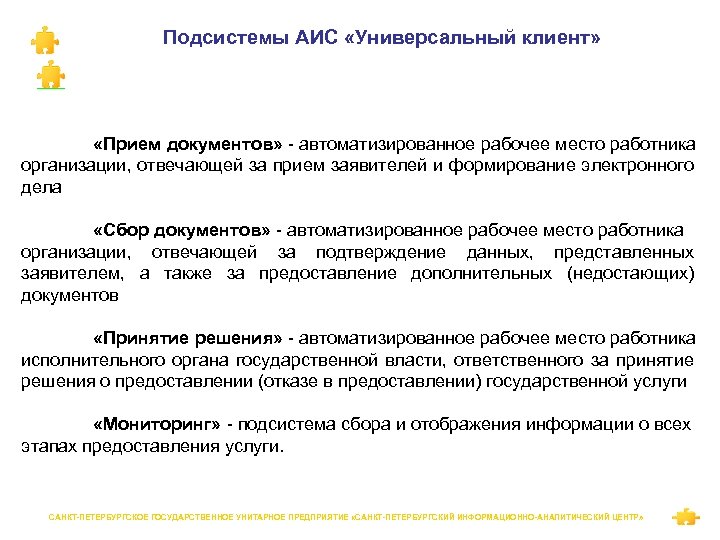 Подсистемы АИС «Универсальный клиент»

«Прием документов» - автоматизированное рабочее место работника организации, отвечающей за прием заявителей и формирование электронного дела

«Сбор документов» - автоматизированное рабочее место работника организации, отвечающей за подтверждение данных, представленных заявителем, а также за предоставление дополнительных (недостающих) документов

«Принятие решения» - автоматизированное рабочее место работника исполнительного органа государственной власти, ответственного за принятие решения о предоставлении (отказе в предоставлении) государственной услуги

«Мониторинг» - подсистема сбора и отображения информации о всех этапах предоставления услуги.

САНКТ-ПЕТЕРБУРГСКОЕ ГОСУДАРСТВЕННОЕ УНИТАРНОЕ ПРЕДПРИЯТИЕ «САНКТ-ПЕТЕРБУРГСКИЙ ИНФОРМАЦИОННО-АНАЛИТИЧЕСКИЙ ЦЕНТР»